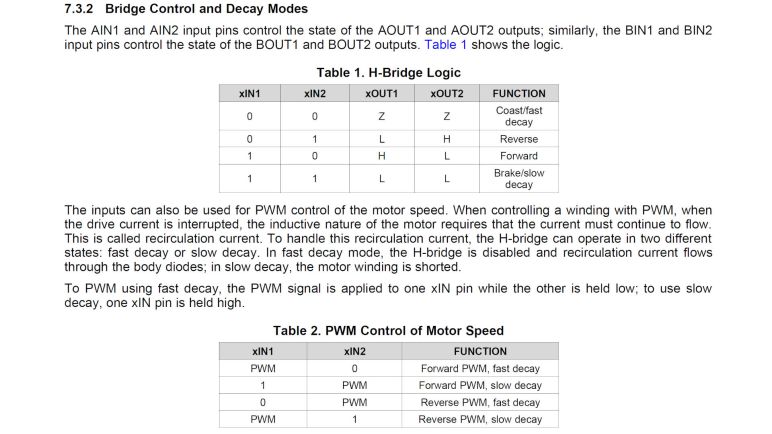 7.3.2 Bridge Control and Decay Modes

The AIN1 and AIN2 input pins control the state of the AOUT1 and AOUT2 outputs; similarly, the BIN1 and BIN2 input pins control the state of the BOUT1 and BOUT2 outputs. Table 1 shows the logic.

Table 1. H-Bridge Logic

| xIN1 | xIN2 | xOUT1 | xOUT2 | FUNCTION |
|---|---|---|---|---|
| 0 | 0 | Z | Z | Coast/fast decay |
| 0 | 1 | L | H | Reverse |
| 1 | 0 | H | L | Forward |
| 1 | 1 | L | L | Brake/slow decay |

The inputs can also be used for PWM control of the motor speed. When controlling a winding with PWM, when the drive current is interrupted, the inductive nature of the motor requires that the current must continue to flow. This is called recirculation current. To handle this recirculation current, the H-bridge can operate in two different states: fast decay or slow decay. In fast decay mode, the H-bridge is disabled and recirculation current flows through the body diodes; in slow decay, the motor winding is shorted.

To PWM using fast decay, the PWM signal is applied to one xIN pin while the other is held low; to use slow decay, one xIN pin is held high.

Table 2. PWM Control of Motor Speed

| xIN1 | xIN2 | FUNCTION |
|---|---|---|
| PWM | 0 | Forward PWM, fast decay |
| 1 | PWM | Forward PWM, slow decay |
| 0 | PWM | Reverse PWM, fast decay |
| PWM | 1 | Reverse PWM, slow decay |